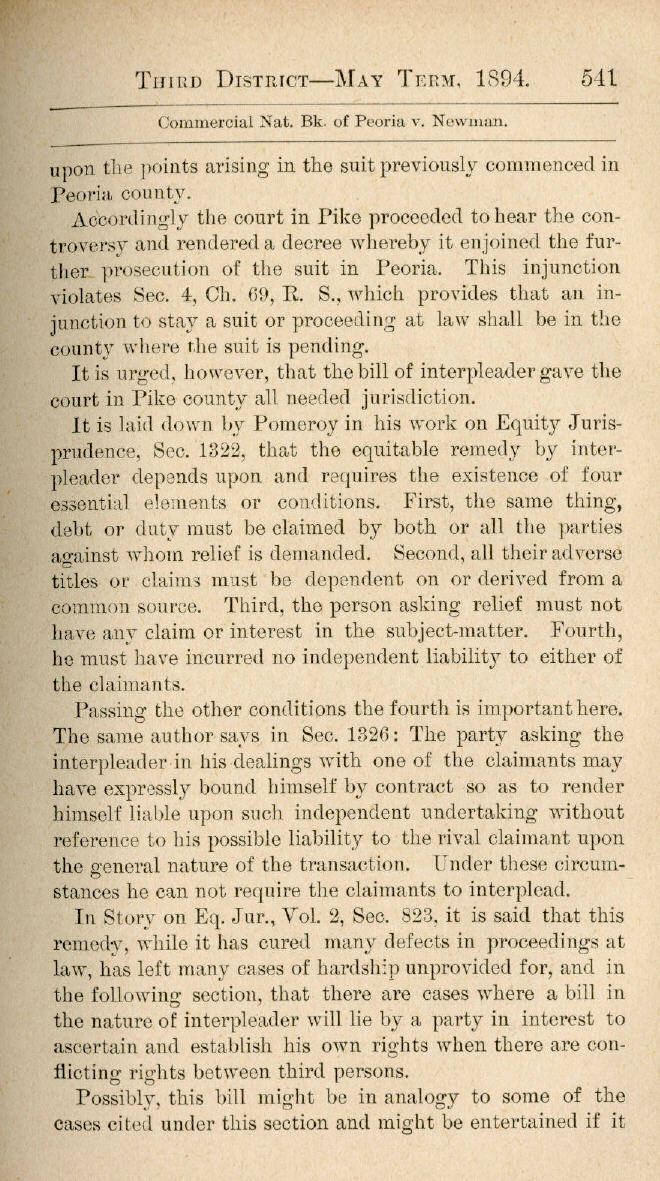 THIRD DISTRICT—MAY TERM, 1894. 541

Commercial Nat. Bk. of Peoria v. Newman.

upon the points arising in the suit previously commenced in Peoria county.

Accordingly the court in Pike proceeded to hear the controversy and rendered a decree whereby it enjoined the further prosecution of the suit in Peoria. This injunction violates Sec. 4, Ch. 69, R. S., which provides that an injunction to stay a suit or proceeding at law shall be in the county where the suit is pending.

It is urged, however, that the bill of interpleader gave the court in Pike county all needed jurisdiction.

It is laid down by Pomeroy in his work on Equity Jurisprudence, Sec. 1322, that the equitable remedy by interpleader depends upon and requires the existence of four essential elements or conditions. First, the same thing, debt or duty must be claimed by both or all the parties against whom relief is demanded. Second, all their adverse titles or claims must be dependent on or derived from a common source. Third, the person asking relief must not have any claim or interest in the subject-matter. Fourth, he must have incurred no independent liability to either of the claimants.

Passing the other conditions the fourth is important here. The same author says in Sec. 1326: The party asking the interpleader in his dealings with one of the claimants may have expressly bound himself by contract so as to render himself liable upon such independent undertaking without reference to his possible liability to the rival claimant upon the general nature of the transaction. Under these circumstances he can not require the claimants to interplead.

In Story on Eq. Jur., Vol. 2, Sec. 823, it is said that this remedy, while it has cured many defects in proceedings at law, has left many cases of hardship unprovided for, and in the following section, that there are cases where a bill in the nature of interpleader will lie by a party in interest to ascertain and establish his own rights when there are conflicting rights between third persons.

Possibly, this bill might be in analogy to some of the cases cited under this section and might be entertained if it